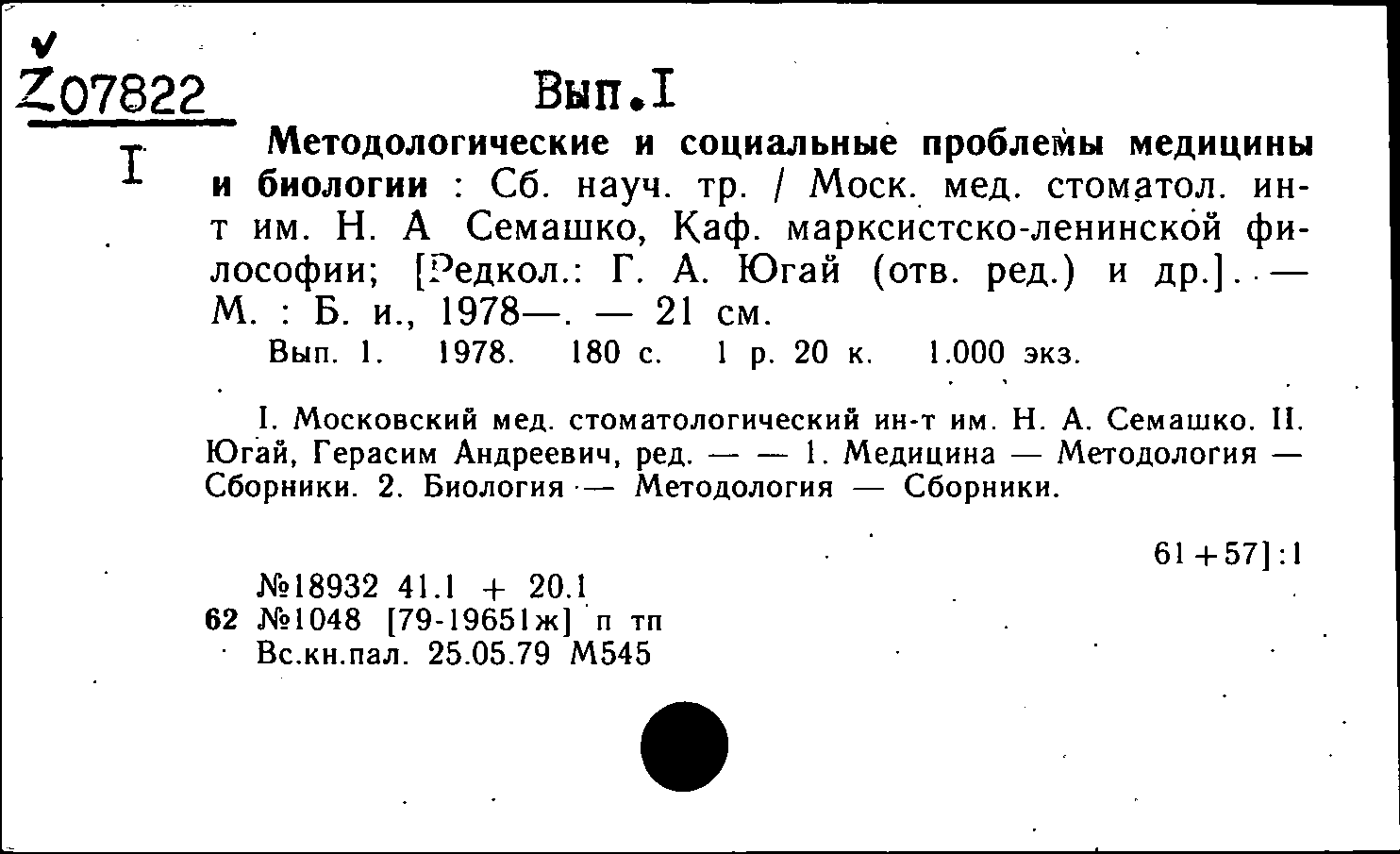 Z07822
I

Вып.I

Методологические и социальные проблемы медицины и биологии : Сб. науч. тр. / Моск. мед. стоматол. ин-т им. Н. А Семашко, Каф. марксистско-ленинской философии; [Редкол.: Г. А. Югай (отв. ред.) и др.]. — М. : Б. и., 1978—. — 21 см.
Вып. 1. 1978. 180 с. 1 р. 20 к. 1.000 экз.

I. Московский мед. стоматологический ин-т им. Н. А. Семашко. II. Югай, Герасим Андреевич, ред. — — 1. Медицина — Методология — Сборники. 2. Биология — Методология — Сборники.

61+57]:1

№18932 41.1 + 20.1
62 №1048 [79-19651ж] п тп
Вс.кн.пал. 25.05.79 М545